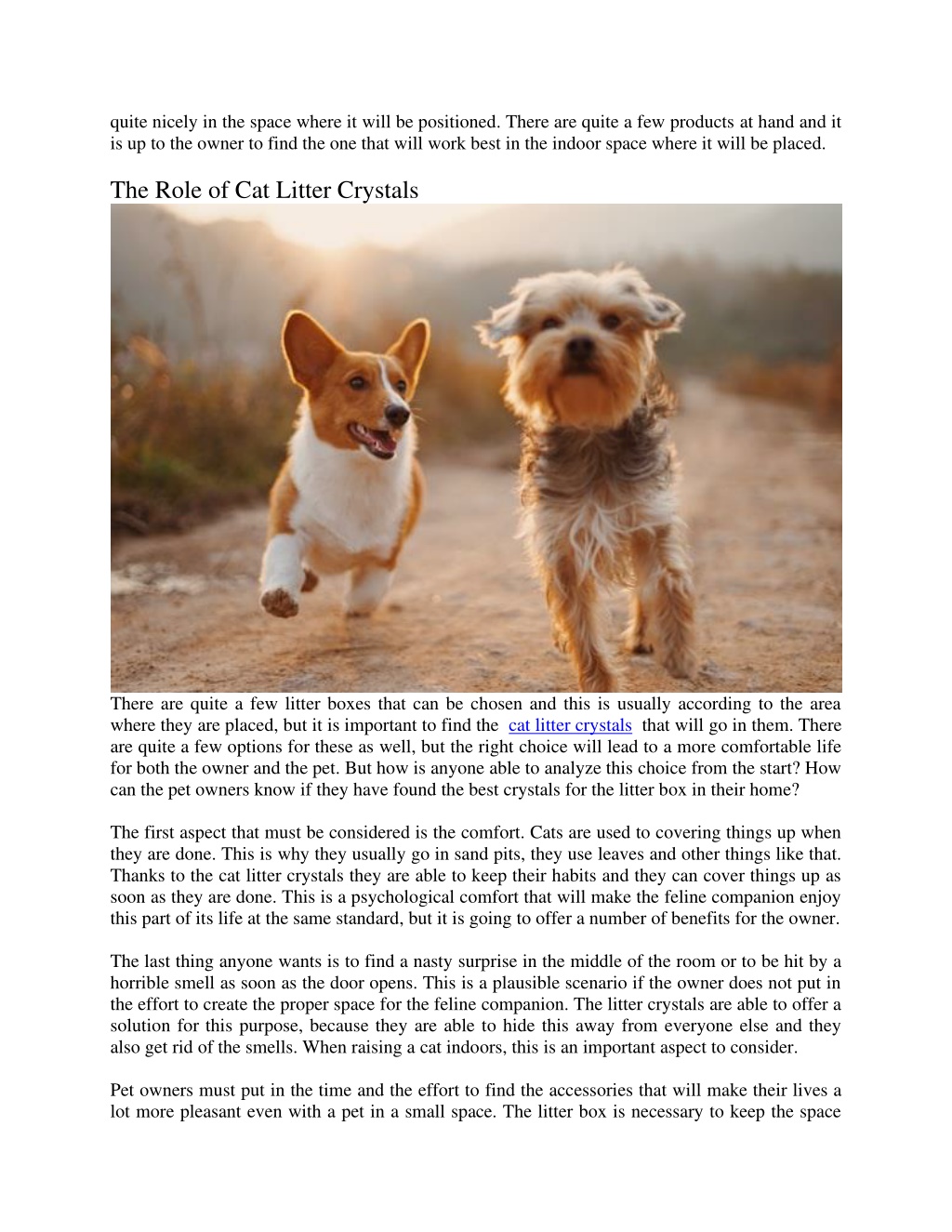 quite nicely in the space where it will be positioned. There are quite a few products at hand and it is up to the owner to find the one that will work best in the indoor space where it will be placed.

The Role of Cat Litter Crystals

There are quite a few litter boxes that can be chosen and this is usually according to the area where they are placed, but it is important to find the cat litter crystals that will go in them. There are quite a few options for these as well, but the right choice will lead to a more comfortable life for both the owner and the pet. But how is anyone able to analyze this choice from the start? How can the pet owners know if they have found the best crystals for the litter box in their home?

The first aspect that must be considered is the comfort. Cats are used to covering things up when they are done. This is why they usually go in sand pits, they use leaves and other things like that. Thanks to the cat litter crystals they are able to keep their habits and they can cover things up as soon as they are done. This is a psychological comfort that will make the feline companion enjoy this part of its life at the same standard, but it is going to offer a number of benefits for the owner.

The last thing anyone wants is to find a nasty surprise in the middle of the room or to be hit by a horrible smell as soon as the door opens. This is a plausible scenario if the owner does not put in the effort to create the proper space for the feline companion. The litter crystals are able to offer a solution for this purpose, because they are able to hide this away from everyone else and they also get rid of the smells. When raising a cat indoors, this is an important aspect to consider.

Pet owners must put in the time and the effort to find the accessories that will make their lives a lot more pleasant even with a pet in a small space. The litter box is necessary to keep the space